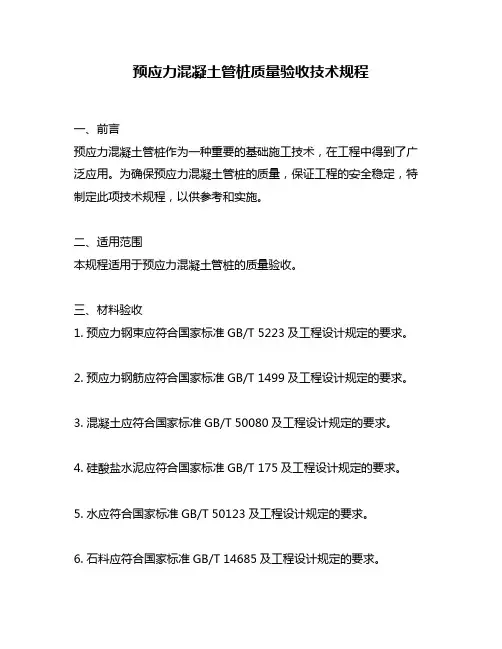 预应力混凝土管桩质量验收技术规程

一、前言
预应力混凝土管桩作为一种重要的基础施工技术，在工程中得到了广泛应用。为确保预应力混凝土管桩的质量，保证工程的安全稳定，特制定此项技术规程，以供参考和实施。

二、适用范围
本规程适用于预应力混凝土管桩的质量验收。

三、材料验收
1. 预应力钢束应符合国家标准 GB/T 5223 及工程设计规定的要求。

2. 预应力钢筋应符合国家标准 GB/T 1499 及工程设计规定的要求。

3. 混凝土应符合国家标准 GB/T 50080 及工程设计规定的要求。

4. 硅酸盐水泥应符合国家标准 GB/T 175 及工程设计规定的要求。

5. 水应符合国家标准 GB/T 50123 及工程设计规定的要求。

6. 石料应符合国家标准 GB/T 14685 及工程设计规定的要求。